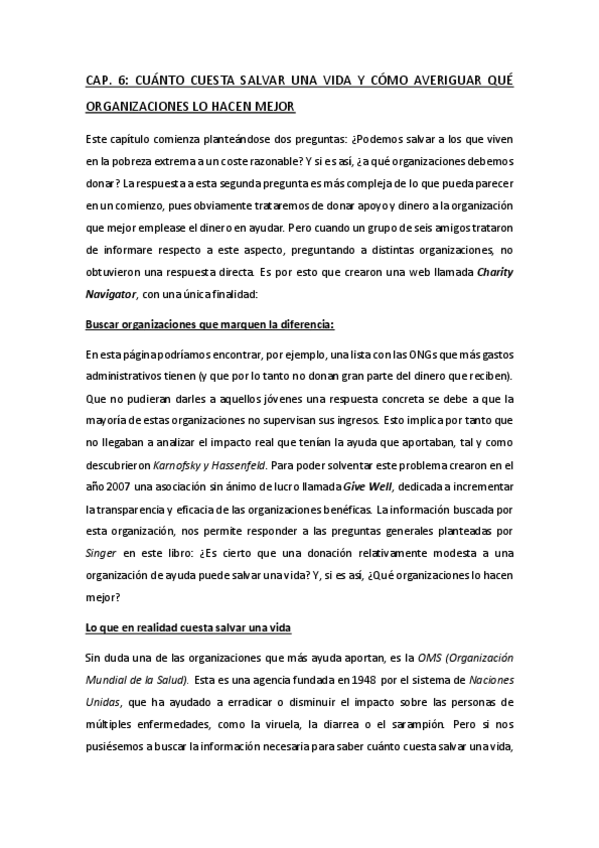 CAP. 6: CUÁNTO CUESTA SALVAR UNA VIDA Y CÓMO AVERIGUAR QUÉ ORGANIZACIONES LO HACEN MEJOR

Este capítulo comienza planteándose dos preguntas: ¿Podemos salvar a los que viven en la pobreza extrema a un coste razonable? Y si es así, ¿a qué organizaciones debemos donar? La respuesta a esta segunda pregunta es más compleja de lo que pueda parecer en un comienzo, pues obviamente trataremos de donar apoyo y dinero a la organización que mejor emplease el dinero en ayudar. Pero cuando un grupo de seis amigos trataron de informare respecto a este aspecto, preguntando a distintas organizaciones, no obtuvieron una respuesta directa. Es por esto que crearon una web llamada Charity Navigator, con una única finalidad:

Buscar organizaciones que marquen la diferencia:

En esta página podríamos encontrar, por ejemplo, una lista con las ONGs que más gastos administrativos tienen (y que por lo tanto no donan gran parte del dinero que reciben). Que no pudieran darles a aquellos jóvenes una respuesta concreta se debe a que la mayoría de estas organizaciones no supervisan sus ingresos. Esto implica por tanto que no llegaban a analizar el impacto real que tenían la ayuda que aportaban, tal y como descubrieron Karnofsky y Hassenfeld. Para poder solventar este problema crearon en el año 2007 una asociación sin ánimo de lucro llamada Give Well, dedicada a incrementar la transparencia y eficacia de las organizaciones benéficas. La información buscada por esta organización, nos permite responder a las preguntas generales planteadas por Singer en este libro: ¿Es cierto que una donación relativamente modesta a una organización de ayuda puede salvar una vida? Y, si es así, ¿Qué organizaciones lo hacen mejor?

Lo que en realidad cuesta salvar una vida

Sin duda una de las organizaciones que más ayuda aportan, es la OMS (Organización Mundial de la Salud). Esta es una agencia fundada en 1948 por el sistema de Naciones Unidas, que ha ayudado a erradicar o disminuir el impacto sobre las personas de múltiples enfermedades, como la viruela, la diarrea o el sarampión. Pero si nos pusiésemos a buscar la información necesaria para saber cuánto cuesta salvar una vida,